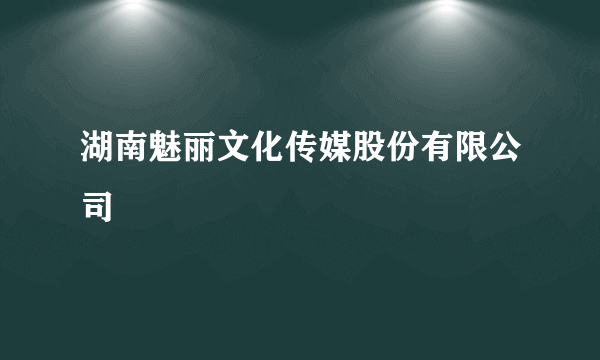 湖南魅丽文化传媒股份有限公司